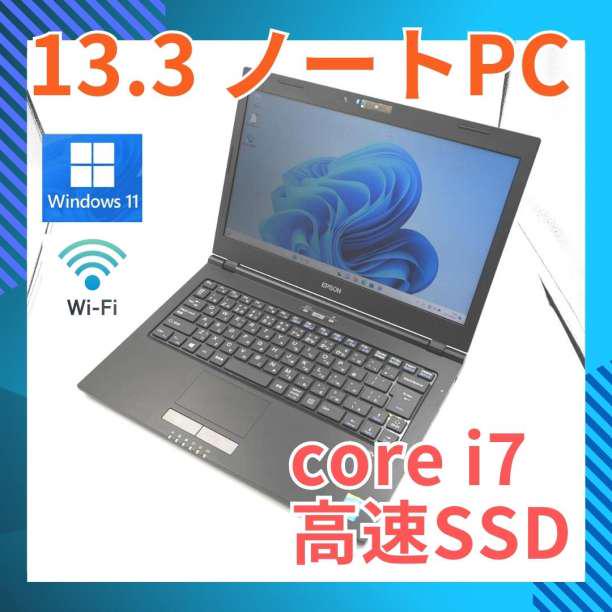 13.3 ノートPC

Windows 11

Wi-Fi

EPSON

core i7
高速SSD